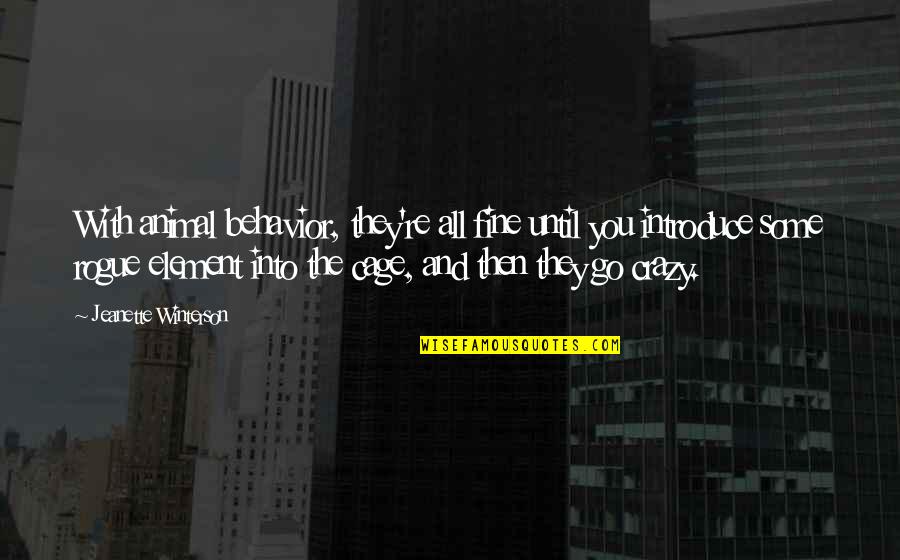 With animal behavior, they're all fine until you introduce some rogue element into the cage, and then they go crazy.

~ Jeanette Winterson

WISEFAMOUSQUOTES.COM